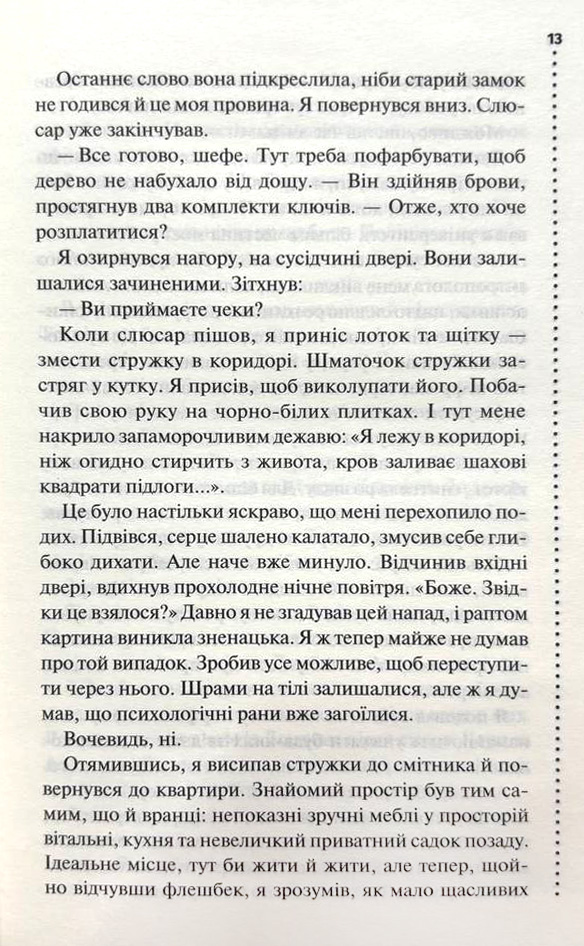 13

Останнє слово вона підкреслила, ніби старий замок не годився й це моя провина. Я повернувся вниз. Слюсар уже закінчував.

— Все готово, шефе. Тут треба пофарбувати, щоб дерево не набухало від дощу. — Він здійняв брови, простягнув два комплекти ключів. — Отже, хто хоче розплатитися?

Я озирнувся нагору, на сусідчині двері. Вони залишалися зачиненими. Зітхнув:

— Ви приймаєте чеки?

Коли слюсар пішов, я приніс лоток та щітку — змести стружку в коридорі. Шматочок стружки застряг у кутку. Я присів, щоб виколупати його. Побачив свою руку на чорно-білих плитках. І тут мене накрило запаморочливим дежавю: «Я лежу в коридорі, ніж огидно стирчить з живота, кров заливає шахові квадрати підлоги...».

Це було настільки яскраво, що мені перехопило подих. Підвівся, серце шалено калатало, змусив себе глибоко дихати. Але наче вже минуло. Відчинив вхідні двері, вдихнув прохолодне нічне повітря. «Боже. Звідки це взялося?» Давно я не згадував цей напад, і раптом картина виникла зненацька. Я ж тепер майже не думав про той випадок. Зробив усе можливе, щоб переступити через нього. Шрами на тілі залишалися, але ж я думав, що психологічні рани вже загоїлися.

Вочевидь, ні.

Отямившись, я висипав стружки до смітника й повернувся до квартири. Знайомий простір був тим самим, що й вранці: непоказні зручні меблі у просторій вітальні, кухня та невеличкий приватний садок позаду. Ідеальне місце, тут би жити й жити, але тепер, щойно відчувши флешбек, я зрозумів, як мало щасливих